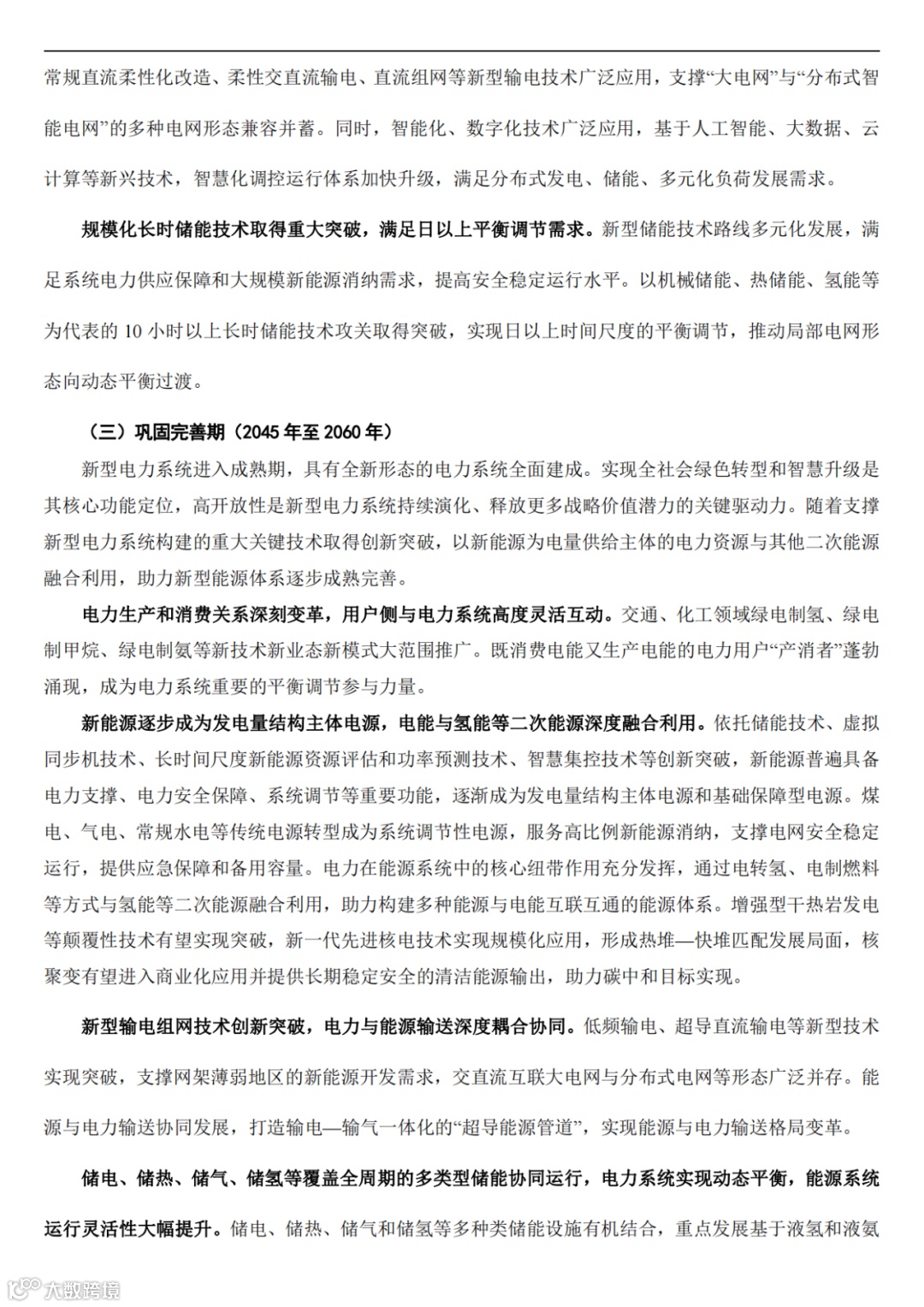 常规直流柔性化改造、柔性交直流输电、直流组网等新型输电技术广泛应用，支撑“大电网”与“分布式智能电网”的多种电网形态兼容并蓄。同时，智能化、数字化技术广泛应用，基于人工智能、大数据、云计算等新兴技术，智慧化调控运行体系加快升级，满足分布式发电、储能、多元化负荷发展需求。

规模化长时储能技术取得重大突破，满足日以上平衡调节需求。新型储能技术路线多元化发展，满足系统电力供应保障和大规模新能源消纳需求，提高安全稳定运行水平。以机械储能、热储能、氢能等为代表的 10 小时以上长时储能技术攻关取得突破，实现日以上时间尺度的平衡调节，推动局部电网形态向动态平衡过渡。

（三）巩固完善期（2045 年至 2060 年）

新型电力系统进入成熟期，具有全新形态的电力系统全面建成。实现全社会绿色转型和智慧升级是其核心功能定位，高开放性是新型电力系统持续演化、释放更多战略价值潜力的关键驱动力。随着支撑新型电力系统构建的重大关键技术取得创新突破，以新能源为电量供给主体的电力资源与其他二次能源融合利用，助力新型能源体系逐步成熟完善。

电力生产和消费关系深刻变革，用户侧与电力系统高度灵活互动。交通、化工领域绿电制氢、绿电制甲烷、绿电制氨等新技术新业态新模式大范围推广。既消费电能又生产电能的电力用户“产消者”蓬勃涌现，成为电力系统重要的平衡调节参与力量。

新能源逐步成为发电量结构主体电源，电能与氢能等二次能源深度融合利用。依托储能技术、虚拟同步机技术、长时间尺度新能源资源评估和功率预测技术、智慧集控技术等创新突破，新能源普遍具备电力支撑、电力安全保障、系统调节等重要功能，逐渐成为发电量结构主体电源和基础保障型电源。煤电、气电、常规水电等传统电源转型成为系统调节性电源，服务高比例新能源消纳，支撑电网安全稳定运行，提供应急保障和备用容量。电力在能源系统中的核心纽带作用充分发挥，通过电转氢、电制燃料等方式与氢能等二次能源融合利用，助力构建多种能源与电能互联互通的能源体系。增强型干热岩发电等颠覆性技术有望实现突破，新一代先进核电技术实现规模化应用，形成热堆—快堆匹配发展局面，核聚变有望进入商业化应用并提供长期稳定安全的清洁能源输出，助力碳中和目标实现。

新型输电组网技术创新突破，电力与能源输送深度耦合协同。低频输电、超导直流输电等新型技术实现突破，支撑网架薄弱地区的新能源开发需求，交直流互联大电网与分布式电网等形态广泛并存。能源与电力输送协同发展，打造输电—输气一体化的“超导能源管道”，实现能源与电力输送格局变革。

储电、储热、储气、储氢等覆盖全周期的多类型储能协同运行，电力系统实现动态平衡，能源系统运行灵活性大幅提升。储电、储热、储气和储氢等多种类储能设施有机结合，重点发展基于液氢和液氨

大数跨境